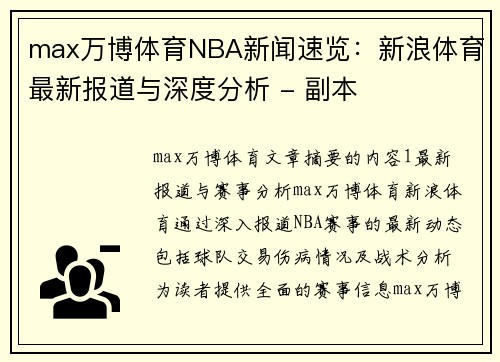 max万博体育NBA新闻速览：新浪体育最新报道与深度分析 - 副本

max万博体育文章摘要的内容1最新报道与赛事分析max万博体育新浪体育通过深入报道NBA赛事的最新动态包括球队交易伤病情况及战术分析为读者提供全面的赛事信息max万博